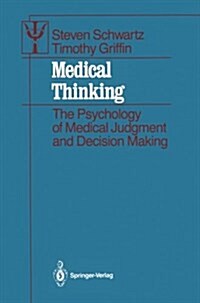 Steven Schwartz
Timothy Griffin

Medical Thinking

The Psychology of Medical Judgment and Decision Making

Springer-Verlag